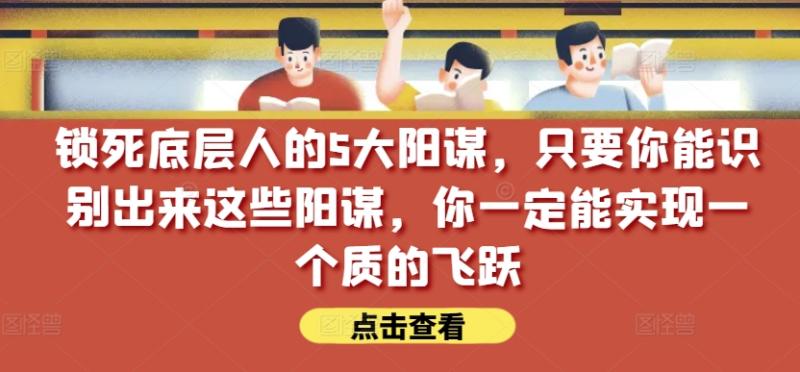 锁死底层人的5大阳谋，只要你能识别出来这些阳谋，你一定能实现一个质的飞跃

点击查看